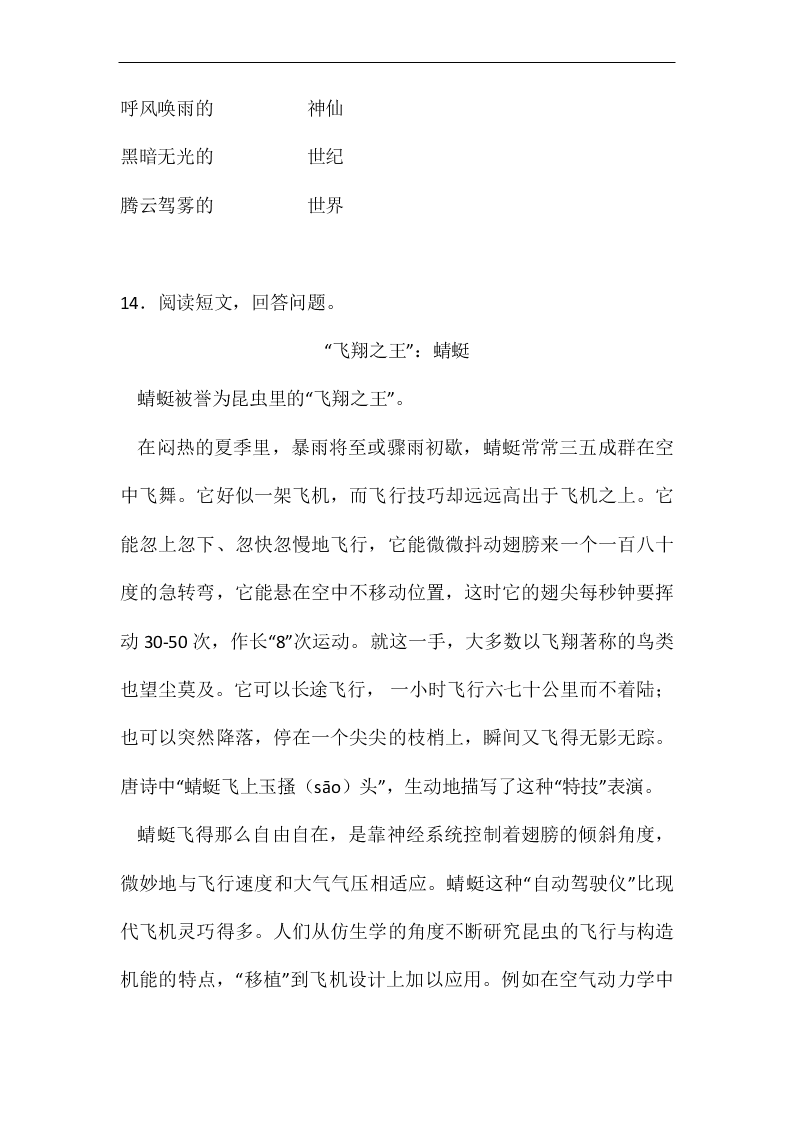 呼风唤雨的　　　　神仙

黑暗无光的　　　　世纪

腾云驾雾的　　　　世界

14．阅读短文，回答问题。

“飞翔之王”：蜻蜓

蜻蜓被誉为昆虫里的“飞翔之王”。

在闷热的夏季里，暴雨将至或骤雨初歇，蜻蜓常常三五成群在空中飞舞。它好似一架飞机，而飞行技巧却远远高出于飞机之上。它能忽上忽下、忽快忽慢地飞行，它能微微抖动翅膀来一个一百八十度的急转弯，它能悬在空中不移动位置，这时它的翅尖每秒钟要挥动 30-50 次，作长“8”次运动。就这一手，大多数以飞翔著称的鸟类也望尘莫及。它可以长途飞行， 一小时飞行六七十公里而不着陆；也可以突然降落，停在一个尖尖的枝梢上，瞬间又飞得无影无踪。唐诗中“蜻蜓飞上玉搔（sāo）头”，生动地描写了这种“特技”表演。

蜻蜓飞得那么自由自在，是靠神经系统控制着翅膀的倾斜角度，微妙地与飞行速度和大气气压相适应。蜻蜓这种“自动驾驶仪”比现代飞机灵巧得多。人们从仿生学的角度不断研究昆虫的飞行与构造机能的特点，“移植”到飞机设计上加以应用。例如在空气动力学中